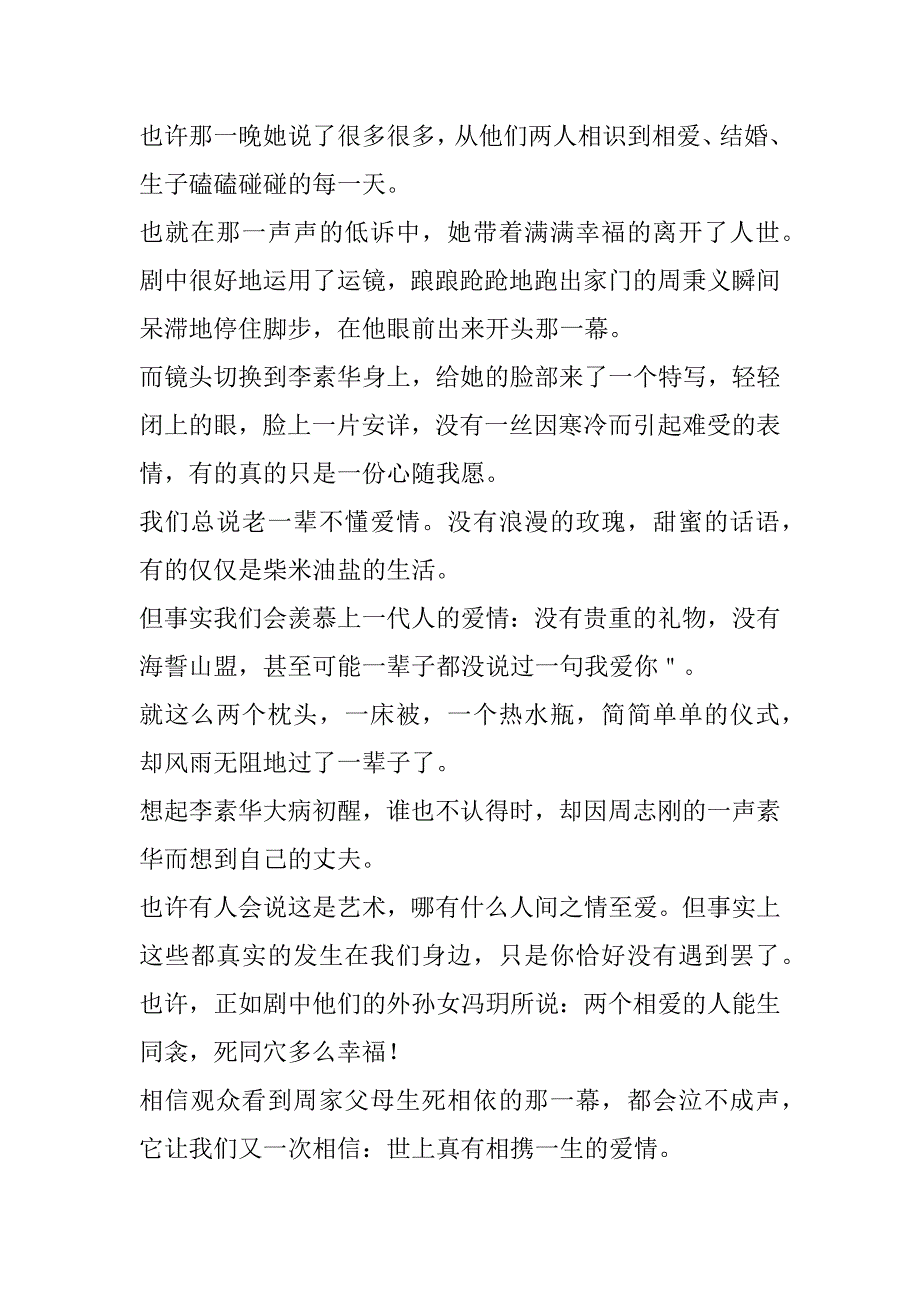 也许那一晚她说了很多很多，从他们两人相识到相爱、结婚、生子磕磕碰碰的每一天。

也就在那一声声的低诉中，她带着满满幸福的离开了人世。

剧中很好地运用了运镜，踉踉跄跄地跑出家门的周秉义瞬间呆滞地停住脚步，在他眼前出来开头那一幕。

而镜头切换到李素华身上，给她的脸部来了一个特写，轻轻闭上的眼，脸上一片安详，没有一丝因寒冷而引起难受的表情，有的真的只是一份心随我愿。

我们总说老一辈不懂爱情。没有浪漫的玫瑰，甜蜜的话语，有的仅仅是柴米油盐的生活。

但事实我们会羡慕上一代人的爱情：没有贵重的礼物，没有海誓山盟，甚至可能一辈子都没说过一句我爱你＂。

就这么两个枕头，一床被，一个热水瓶，简简单单的仪式，却风雨无阻地过了一辈子了。

想起李素华大病初醒，谁也不认得时，却因周志刚的一声素华而想到自己的丈夫。

也许有人会说这是艺术，哪有什么人间之情至爱。但事实上这些都真实的发生在我们身边，只是你恰好没有遇到罢了。

也许，正如剧中他们的外孙女冯玥所说：两个相爱的人能生同衾，死同穴多么幸福！

相信观众看到周家父母生死相依的那一幕，都会泣不成声，它让我们又一次相信：世上真有相携一生的爱情。